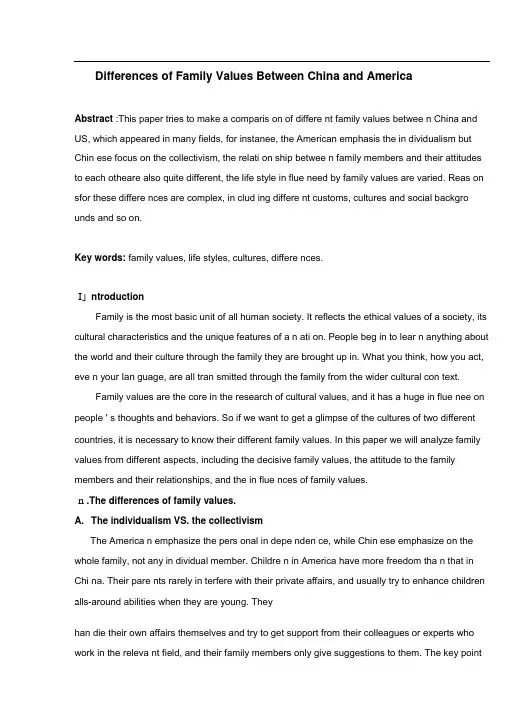 Differences of Family Values Between China and America

Abstract :This paper tries to make a comparis on of differe nt family values betwee n China and US, which appeared in many fields, for instanee, the American emphasis the in dividualism but Chin ese focus on the collectivism, the relati on ship betwee n family members and their attitudes to each otheare also quite different, the life style in flue need by family values are varied. Reas on sfor these differe nces are complex, in clud ing differe nt customs, cultures and social backgro unds and so on.

Key words: family values, life styles, cultures, differe nces.

I」ntroduction

Family is the most basic unit of all human society. It reflects the ethical values of a society, its cultural characteristics and the unique features of a n ati on. People beg in to lear n anything about the world and their culture through the family they are brought up in. What you think, how you act, eve n your lan guage, are all tran smitted through the family from the wider cultural con text.

Family values are the core in the research of cultural values, and it has a huge in flue nee on people ' s thoughts and behaviors. So if we want to get a glimpse of the cultures of two different countries, it is necessary to know their different family values. In this paper we will analyze family values from different aspects, including the decisive family values, the attitude to the family members and their relationships, and the in flue nces of family values.

n .The differences of family values.

A. The individualism VS. the collectivism

The America n emphasize the pers onal in depe nden ce, while Chin ese emphasize on the whole family, not any in dividual member. Childre n in America have more freedom tha n that in Chi na. Their pare nts rarely in terfere with their private affairs, and usually try to enhance children alls-around abilities when they are young. They

han die their own affairs themselves and try to get support from their colleagues or experts who work in the releva nt field, and their family members only give suggestions to them. The key point